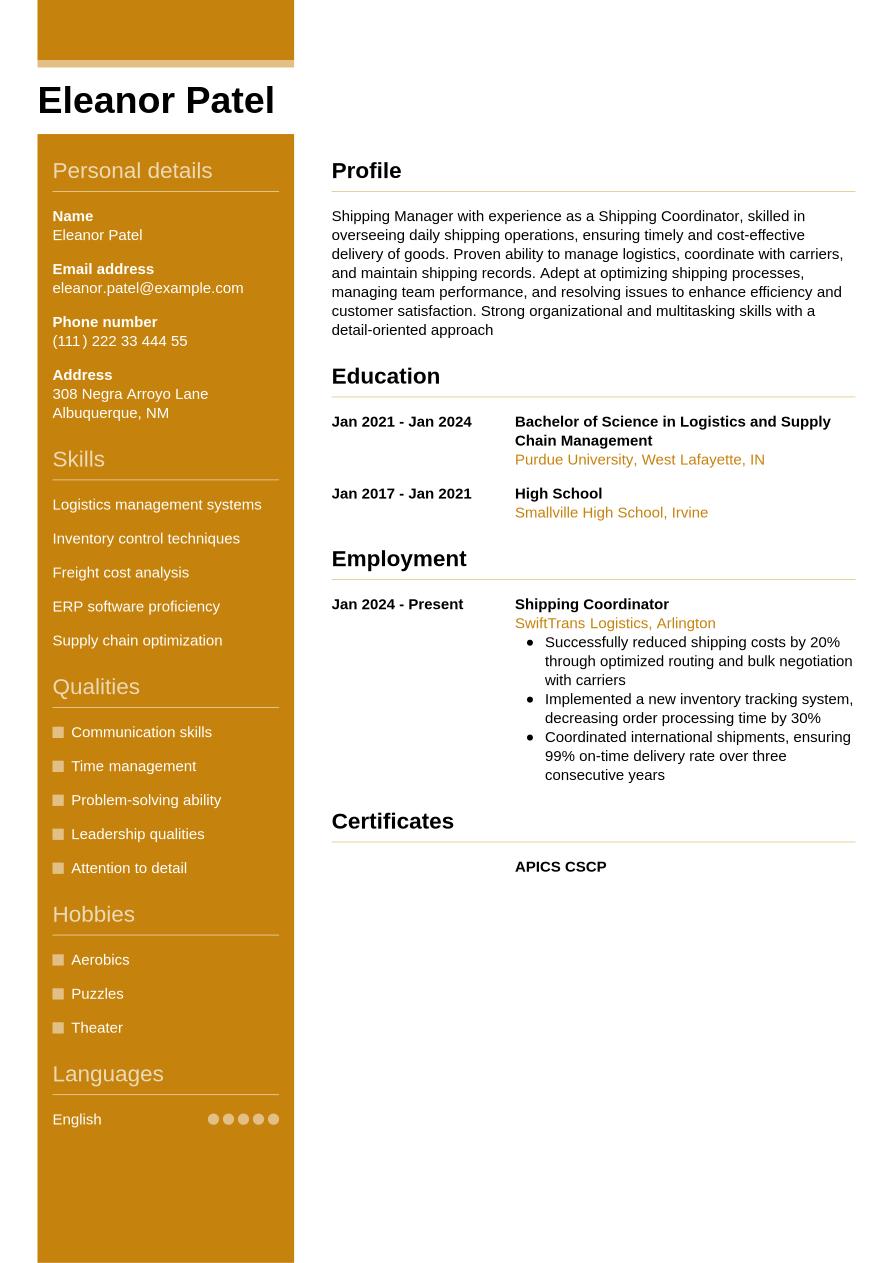 Eleanor Patel

Personal details

Name
Eleanor Patel

Email address
eleanor.patel@example.com

Phone number
(111) 222 33 444 55

Address
308 Negra Arroyo Lane
Albuquerque, NM

Skills

Logistics management systems

Inventory control techniques

Freight cost analysis

ERP software proficiency

Supply chain optimization

Qualities

Communication skills

Time management

Problem-solving ability

Leadership qualities

Attention to detail

Hobbies

Aerobics

Puzzles

Theater

Languages

English

Profile

Shipping Manager with experience as a Shipping Coordinator, skilled in overseeing daily shipping operations, ensuring timely and cost-effective delivery of goods. Proven ability to manage logistics, coordinate with carriers, and maintain shipping records. Adept at optimizing shipping processes, managing team performance, and resolving issues to enhance efficiency and customer satisfaction. Strong organizational and multitasking skills with a detail-oriented approach

Education

Jan 2021 - Jan 2024
Bachelor of Science in Logistics and Supply Chain Management
Purdue University, West Lafayette, IN

Jan 2017 - Jan 2021
High School
Smallville High School, Irvine

Employment

Jan 2024 - Present
Shipping Coordinator
SwiftTrans Logistics, Arlington
- Successfully reduced shipping costs by 20% through optimized routing and bulk negotiation with carriers
- Implemented a new inventory tracking system, decreasing order processing time by 30%
- Coordinated international shipments, ensuring 99% on-time delivery rate over three consecutive years

Certificates

APICS CSCP